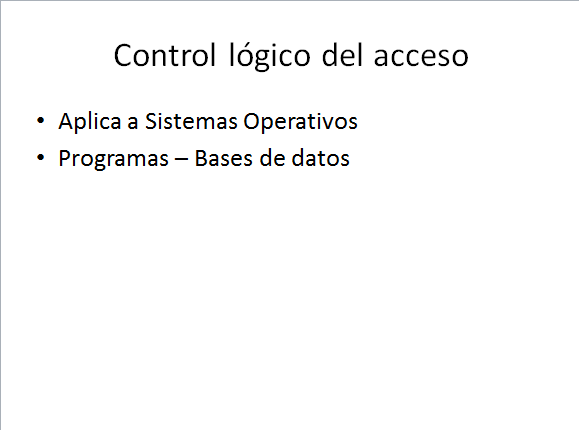 Control lógico del acceso

• Aplica a Sistemas Operativos
• Programas – Bases de datos